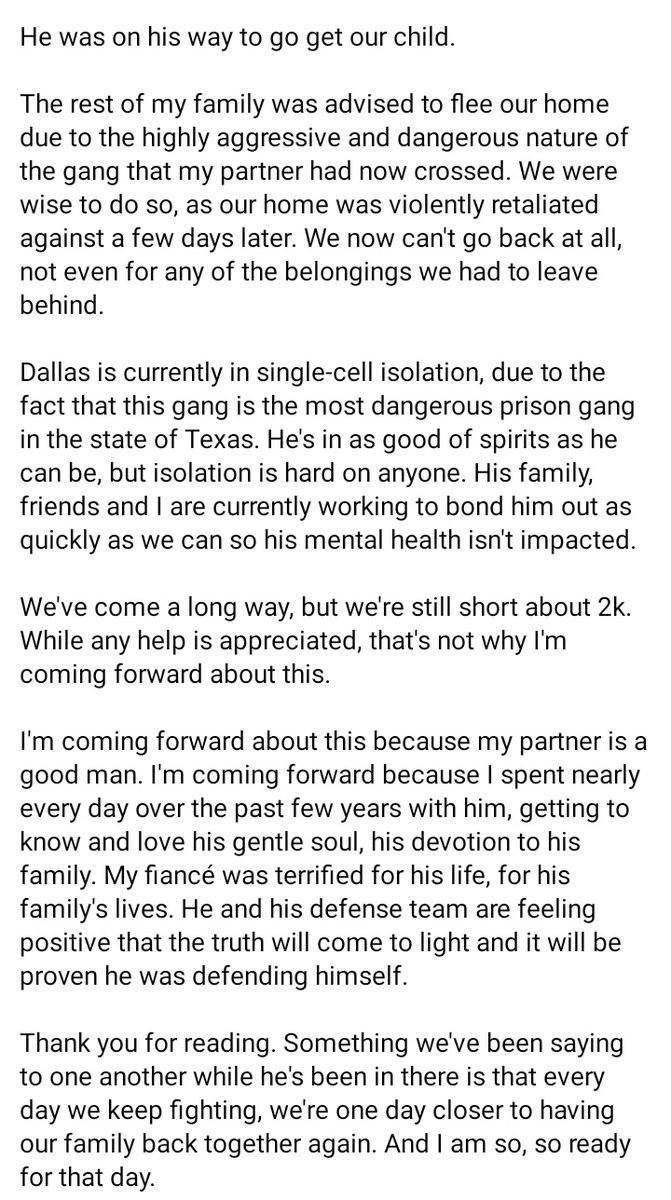 He was on his way to go get our child.

The rest of my family was advised to flee our home due to the highly aggressive and dangerous nature of the gang that my partner had now crossed. We were wise to do so, as our home was violently retaliated against a few days later. We now can't go back at all, not even for any of the belongings we had to leave behind.

Dallas is currently in single-cell isolation, due to the fact that this gang is the most dangerous prison gang in the state of Texas. He's in as good of spirits as he can be, but isolation is hard on anyone. His family, friends and I are currently working to bond him out as quickly as we can so his mental health isn't impacted.

We've come a long way, but we're still short about 2k. While any help is appreciated, that's not why I'm coming forward about this.

I'm coming forward about this because my partner is a good man. I'm coming forward because I spent nearly every day over the past few years with him, getting to know and love his gentle soul, his devotion to his family. My fiancé was terrified for his life, for his family's lives. He and his defense team are feeling positive that the truth will come to light and it will be proven he was defending himself.

Thank you for reading. Something we've been saying to one another while he's been in there is that every day we keep fighting, we're one day closer to having our family back together again. And I am so, so ready for that day.